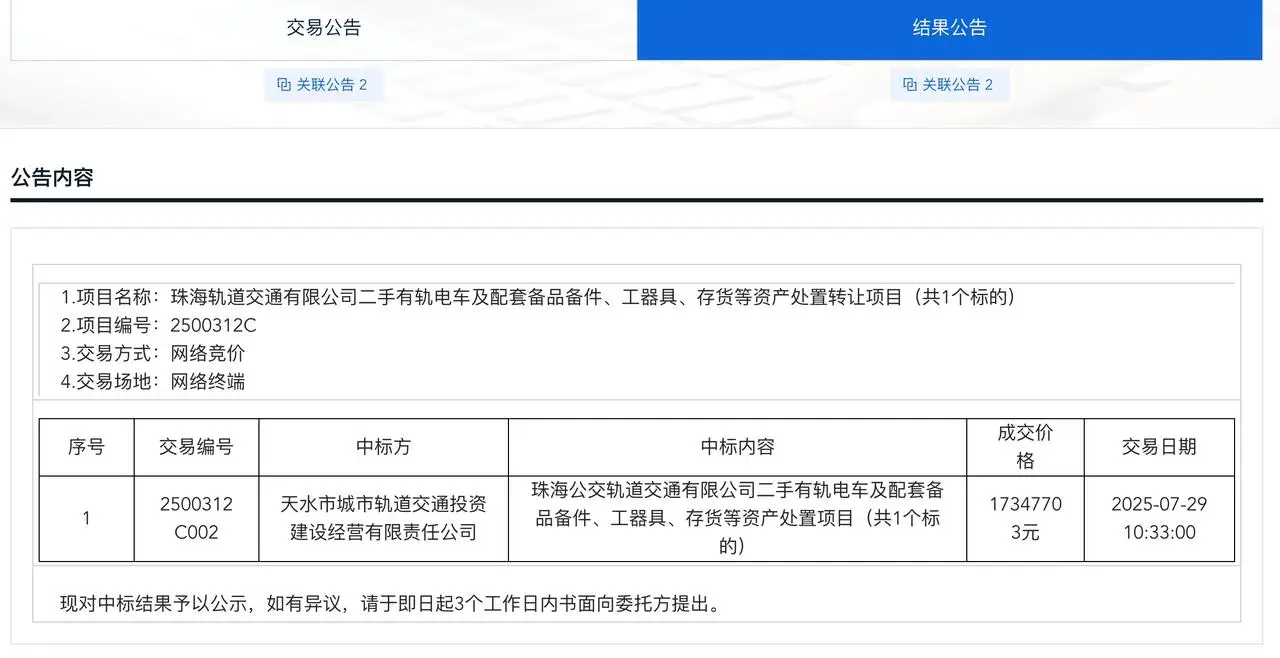 交易公告

结果公告

关联公告 2

关联公告 2

公告内容

1.项目名称：珠海轨道交通有限公司二手有轨电车及配套备品备件、工器具、存货等资产处置转让项目（共1个标的）
2.项目编号：2500312C
3.交易方式：网络竞价
4.交易场地：网络终端

| 序号 | 交易编号 | 中标方 | 中标内容 | 成交价格 | 交易日期 |
|---|---|---|---|---|---|
| 1 | 2500312C002 | 天水市城市轨道交通投资建设经营有限责任公司 | 珠海公交轨道交通有限公司二手有轨电车及配套备品备件、工器具、存货等资产处置项目（共1个标的） | 17347703元 | 2025-07-29 10:33:00 |

现对中标结果予以公示，如有异议，请于即日起3个工作日内书面向委托方提出。